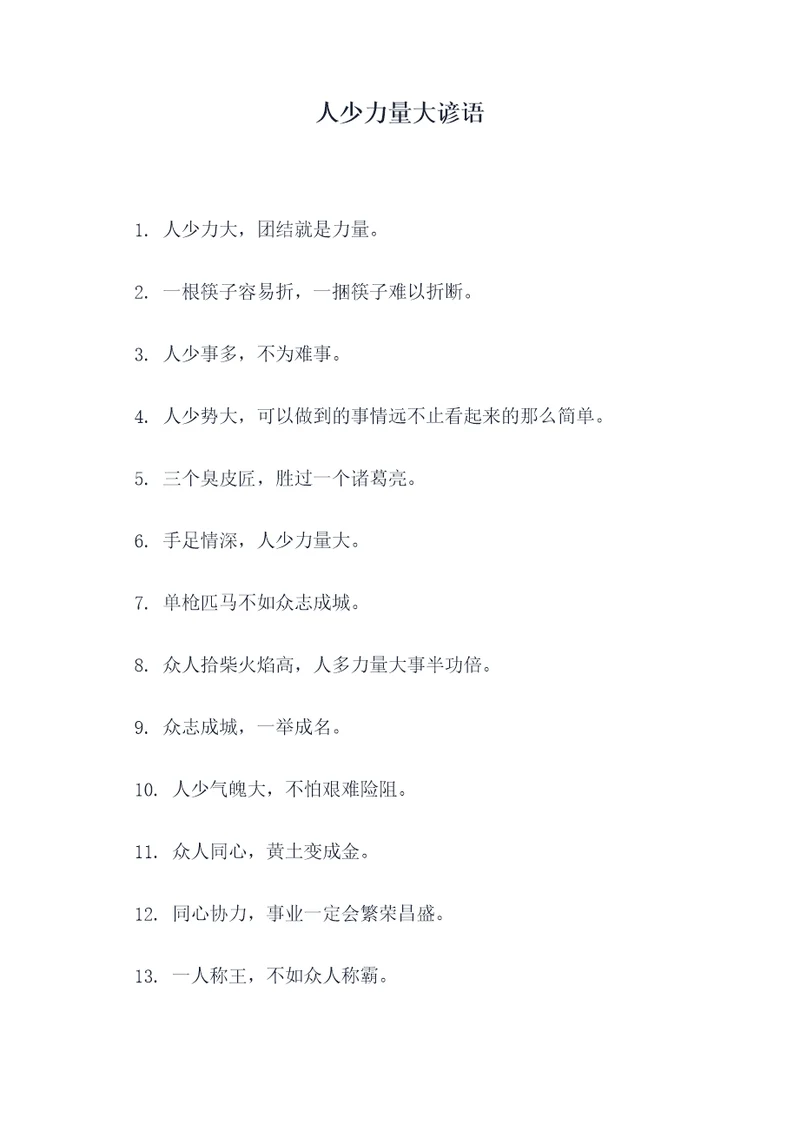 人少力量大谚语

1. 人少力大，团结就是力量。

2. 一根筷子容易折，一捆筷子难以折断。

3. 人少事多，不为难事。

4. 人少势大，可以做到的事情远不止看起来的那么简单。

5. 三个臭皮匠，胜过一个诸葛亮。

6. 手足情深，人少力量大。

7. 单枪匹马不如众志成城。

8. 众人拾柴火焰高，人多力量大事半功倍。

9. 众志成城，一举成名。

10. 人少气魄大，不怕艰难险阻。

11. 众人同心，黄土变成金。

12. 同心协力，事业一定会繁荣昌盛。

13. 一人称王，不如众人称霸。